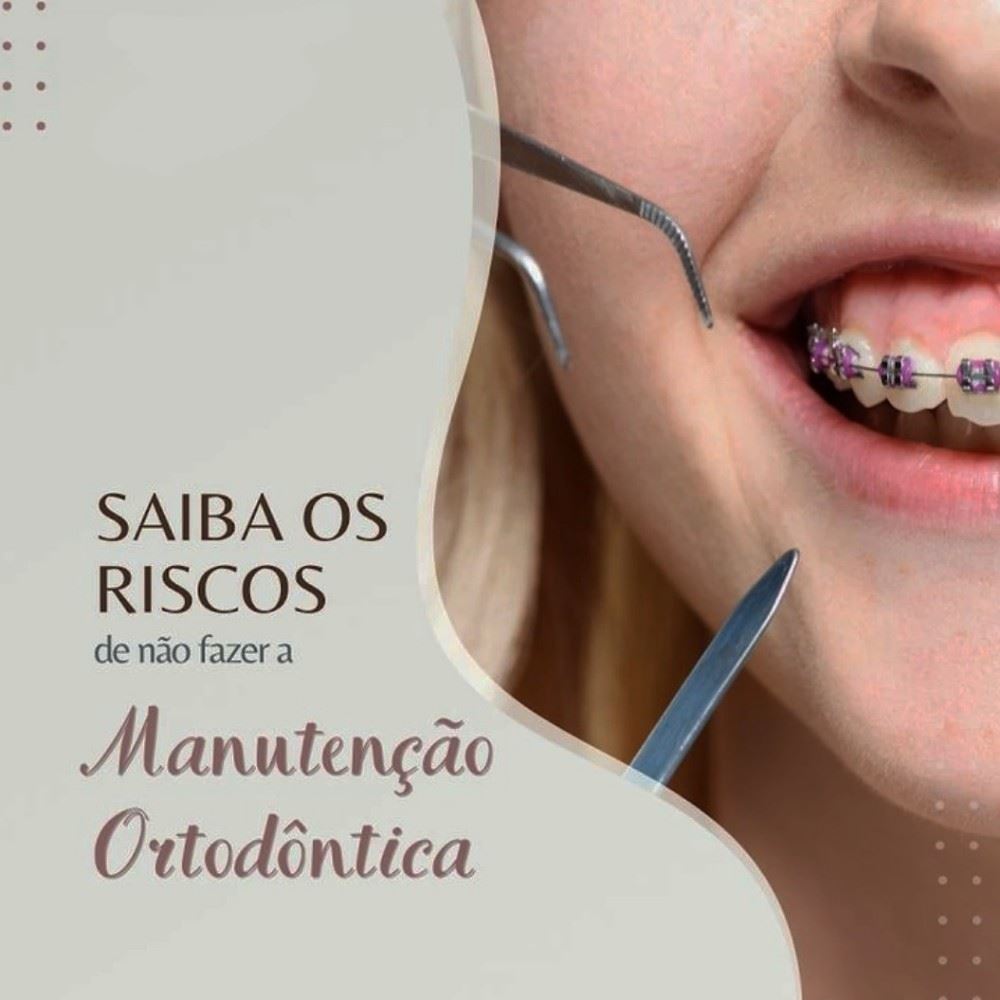 SAIBA OS RISCOS
de não fazer a

Manutenção Ortodôntica